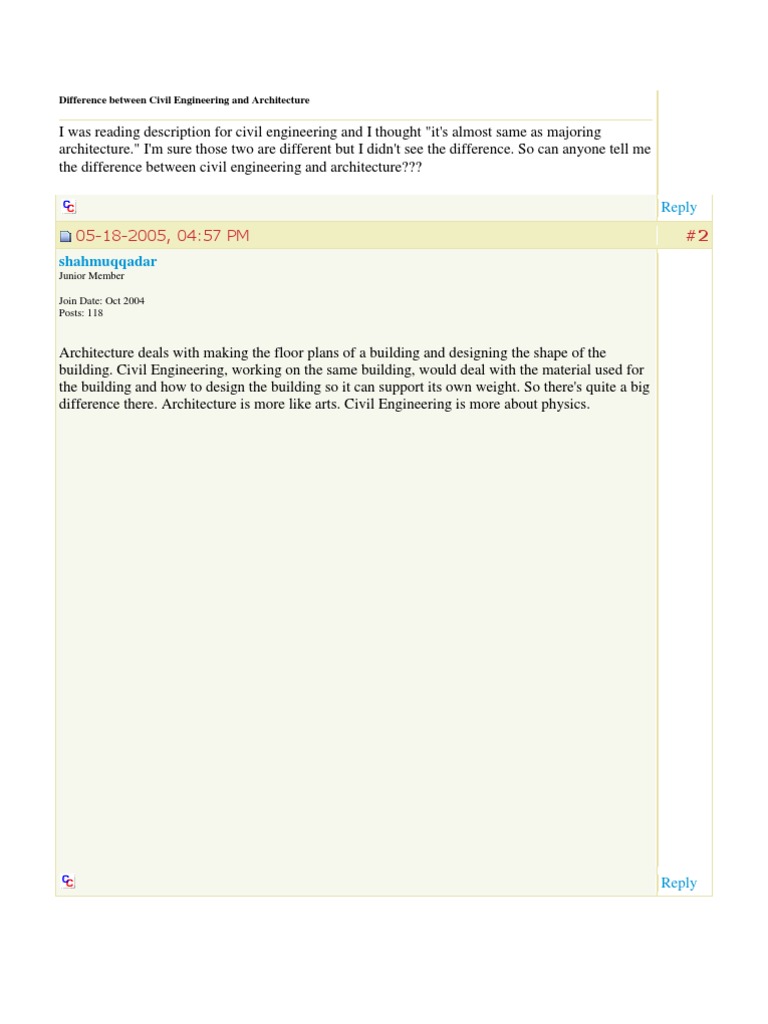 Difference between Civil Engineering and Architecture

I was reading description for civil engineering and I thought "it's almost same as majoring architecture." I'm sure those two are different but I didn't see the difference. So can anyone tell me the difference between civil engineering and architecture???

Reply

05-18-2005, 04:57 PM

#2

shahmuqqadar
Junior Member

Join Date: Oct 2004
Posts: 118

Architecture deals with making the floor plans of a building and designing the shape of the building. Civil Engineering, working on the same building, would deal with the material used for the building and how to design the building so it can support its own weight. So there's quite a big difference there. Architecture is more like arts. Civil Engineering is more about physics.

Reply